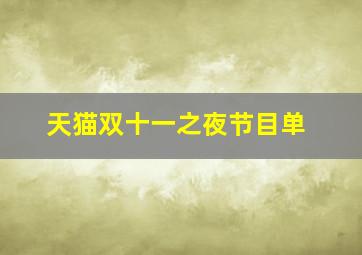 天猫双十一之夜节目单